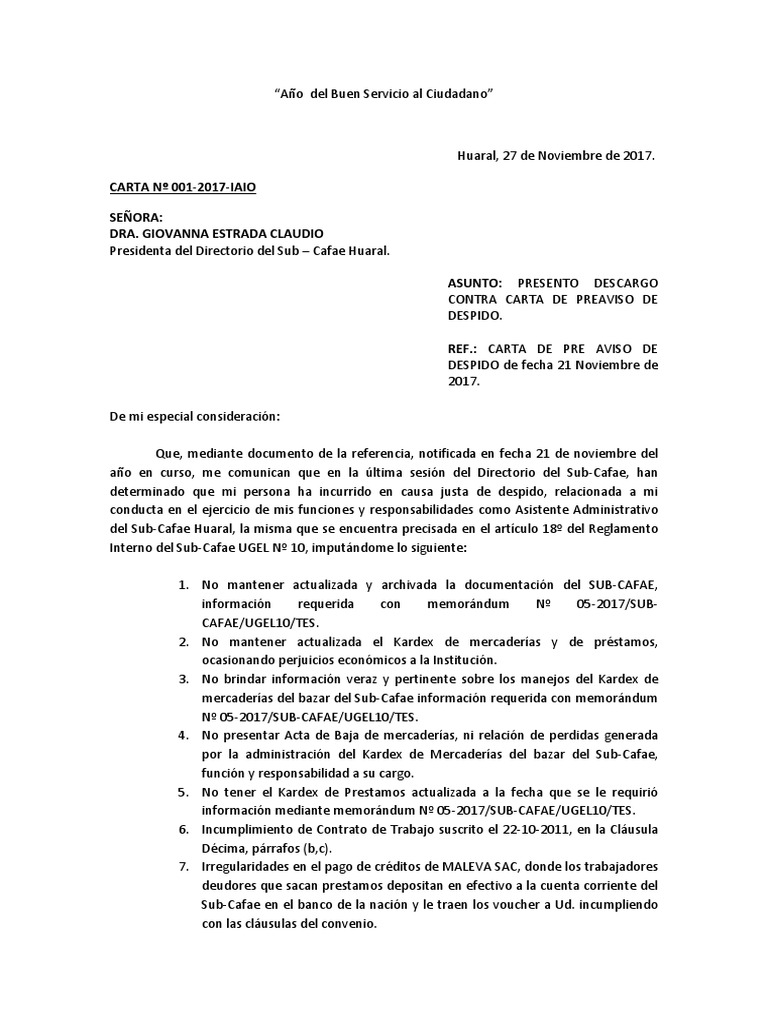 “Año del Buen Servicio al Ciudadano”

Huaral, 27 de Noviembre de 2017.

CARTA Nº 001-2017-IAIO

SEÑORA:
DRA. GIOVANNA ESTRADA CLAUDIO
Presidenta del Directorio del Sub – Cafae Huaral.

ASUNTO: PRESENTO DESCARGO CONTRA CARTA DE PREAVISO DE DESPIDO.

REF.: CARTA DE PRE AVISO DE DESPIDO de fecha 21 Noviembre de 2017.

De mi especial consideración:

Que, mediante documento de la referencia, notificada en fecha 21 de noviembre del año en curso, me comunican que en la última sesión del Directorio del Sub-Cafae, han determinado que mi persona ha incurrido en causa justa de despido, relacionada a mi conducta en el ejercicio de mis funciones y responsabilidades como Asistente Administrativo del Sub-Cafae Huaral, la misma que se encuentra precisada en el artículo 18º del Reglamento Interno del Sub-Cafae UGEL Nº 10, imputándome lo siguiente:

1. No mantener actualizada y archivada la documentación del SUB-CAFAE, información requerida con memorándum Nº 05-2017/SUB-CAFAE/UGEL10/TES.
2. No mantener actualizada el Kardex de mercaderías y de préstamos, ocasionando perjuicios económicos a la Institución.
3. No brindar información veraz y pertinente sobre los manejos del Kardex de mercaderías del bazar del Sub-Cafae información requerida con memorándum Nº 05-2017/SUB-CAFAE/UGEL10/TES.
4. No presentar Acta de Baja de mercaderías, ni relación de perdidas generada por la administración del Kardex de Mercaderías del bazar del Sub-Cafae, función y responsabilidad a su cargo.
5. No tener el Kardex de Prestamos actualizada a la fecha que se le requirió información mediante memorándum Nº 05-2017/SUB-CAFAE/UGEL10/TES.
6. Incumplimiento de Contrato de Trabajo suscrito el 22-10-2011, en la Cláusula Décima, párrafos (b,c).
7. Irregularidades en el pago de créditos de MALEVA SAC, donde los trabajadores deudores que sacan prestamos depositan en efectivo a la cuenta corriente del Sub-Cafae en el banco de la nación y le traen los voucher a Ud. incumpliendo con las cláusulas del convenio.